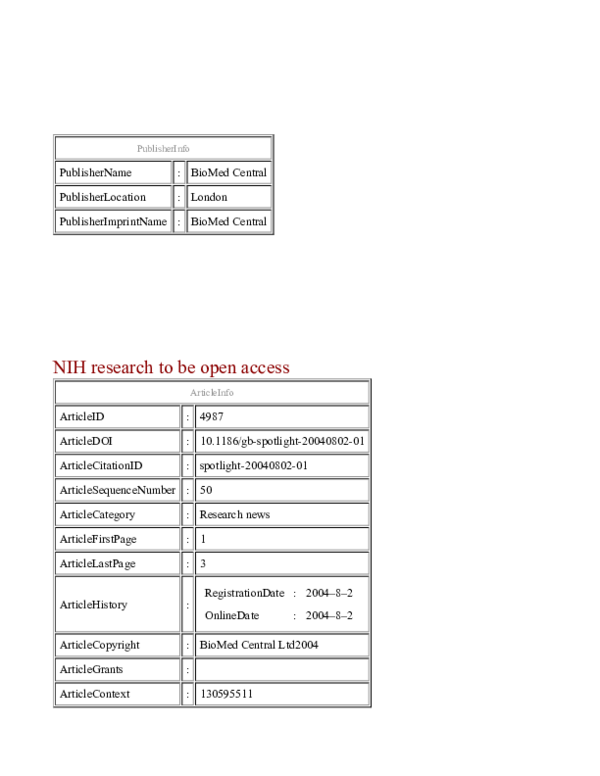 | PublisherInfo | | |
|---|---|---|
| PublisherName | : | BioMed Central |
| PublisherLocation | : | London |
| PublisherImprintName | : | BioMed Central |

NIH research to be open access

| ArticleInfo | | |
|---|---|---|
| ArticleID | : | 4987 |
| ArticleDOI | : | 10.1186/gb-spotlight-20040802-01 |
| ArticleCitationID | : | spotlight-20040802-01 |
| ArticleSequenceNumber | : | 50 |
| ArticleCategory | : | Research news |
| ArticleFirstPage | : | 1 |
| ArticleLastPage | : | 3 |
| ArticleHistory | : | RegistrationDate : 2004–8–2 OnlineDate : 2004–8–2 |
| ArticleCopyright | : | BioMed Central Ltd2004 |
| ArticleGrants | : | |
| ArticleContext | : | 130595511 |